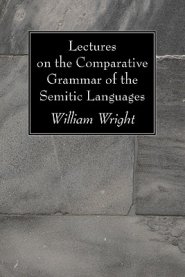 Lectures on the Comparative Grammar of the Semitic Languages

William Wright